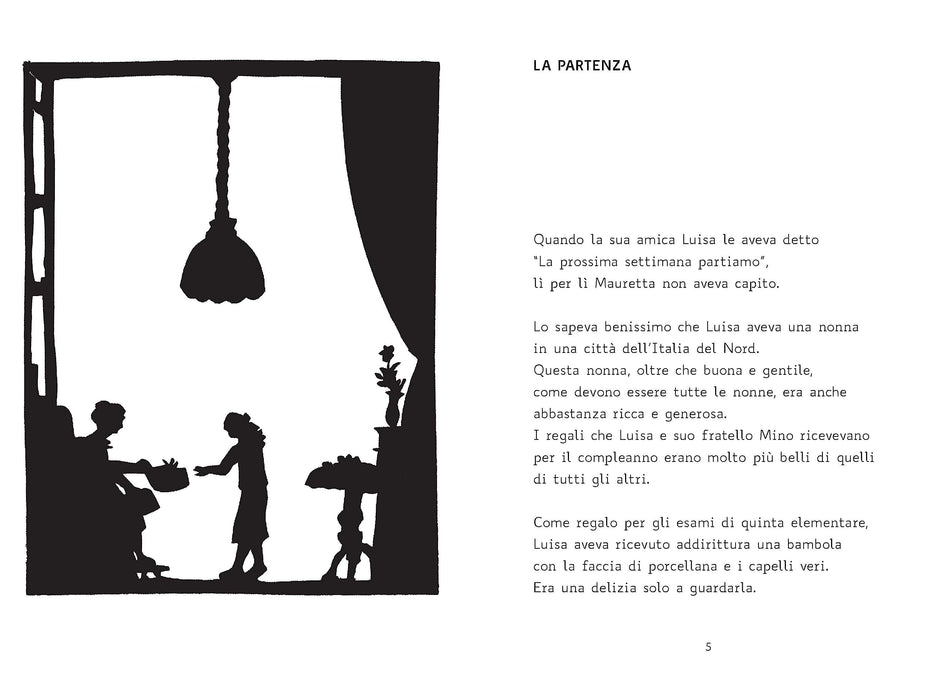 LA PARTENZA

Quando la sua amica Luisa le aveva detto
"La prossima settimana partiamo",
lì per lì Mauretta non aveva capito.

Lo sapeva benissimo che Luisa aveva una nonna
in una città dell'Italia del Nord.
Questa nonna, oltre che buona e gentile,
come devono essere tutte le nonne, era anche
abbastanza ricca e generosa.
I regali che Luisa e suo fratello Mino ricevevano
per il compleanno erano molto più belli di quelli
di tutti gli altri.

Come regalo per gli esami di quinta elementare,
Luisa aveva ricevuto addirittura una bambola
con la faccia di porcellana e i capelli veri.
Era una delizia solo a guardarla.

5